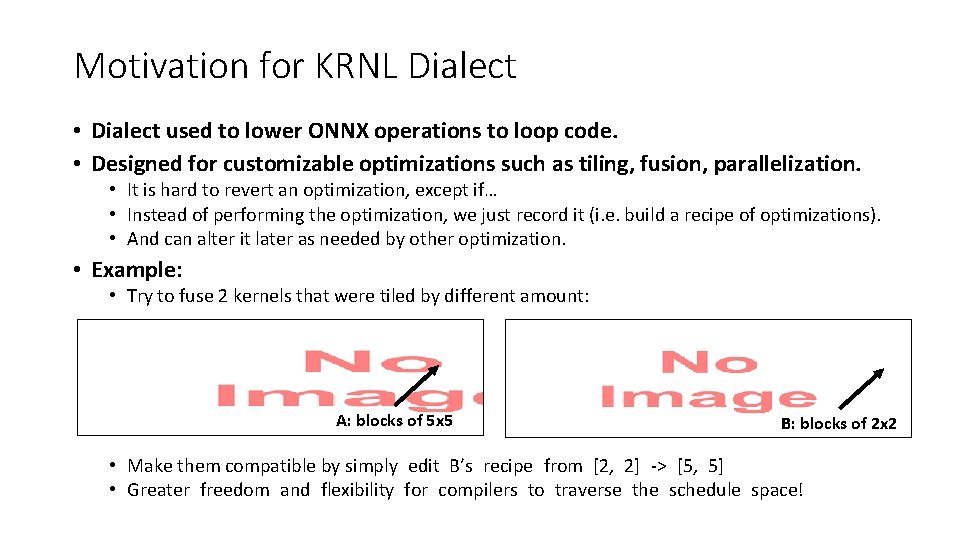 Motivation for KRNL Dialect

• Dialect used to lower ONNX operations to loop code.
• Designed for customizable optimizations such as tiling, fusion, parallelization.
  • It is hard to revert an optimization, except if…
  • Instead of performing the optimization, we just record it (i.e. build a recipe of optimizations).
  • And can alter it later as needed by other optimization.

• Example:
  • Try to fuse 2 kernels that were tiled by different amount:

No Image

A: blocks of 5x5

No Image

B: blocks of 2x2

  • Make them compatible by simply edit B's recipe from [2, 2] -> [5, 5]
  • Greater freedom and flexibility for compilers to traverse the schedule space!